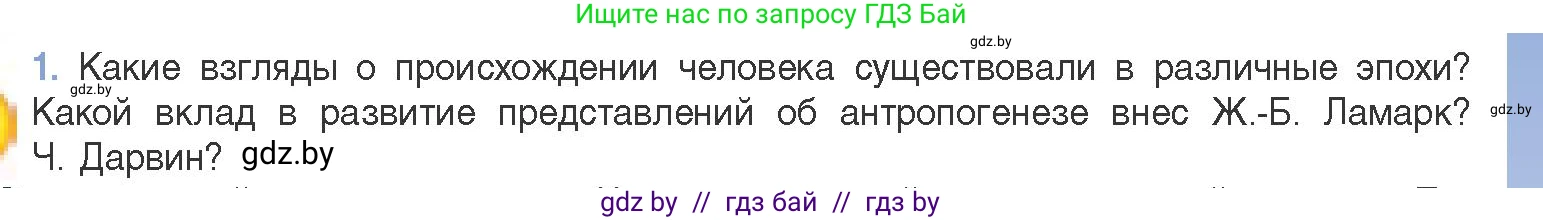 Ищите нас по запросу ГДЗ Бай

gdz.by

gdz.by

1. Какие взгляды о происхождении человека существовали в различные эпохи? Какой вклад в развитие представлений об антропогенезе внес Ж.-Б. Ламарк? Ч. Дарвин? gdz.by

gdz.by

gdz by // гдз бай // гдз by